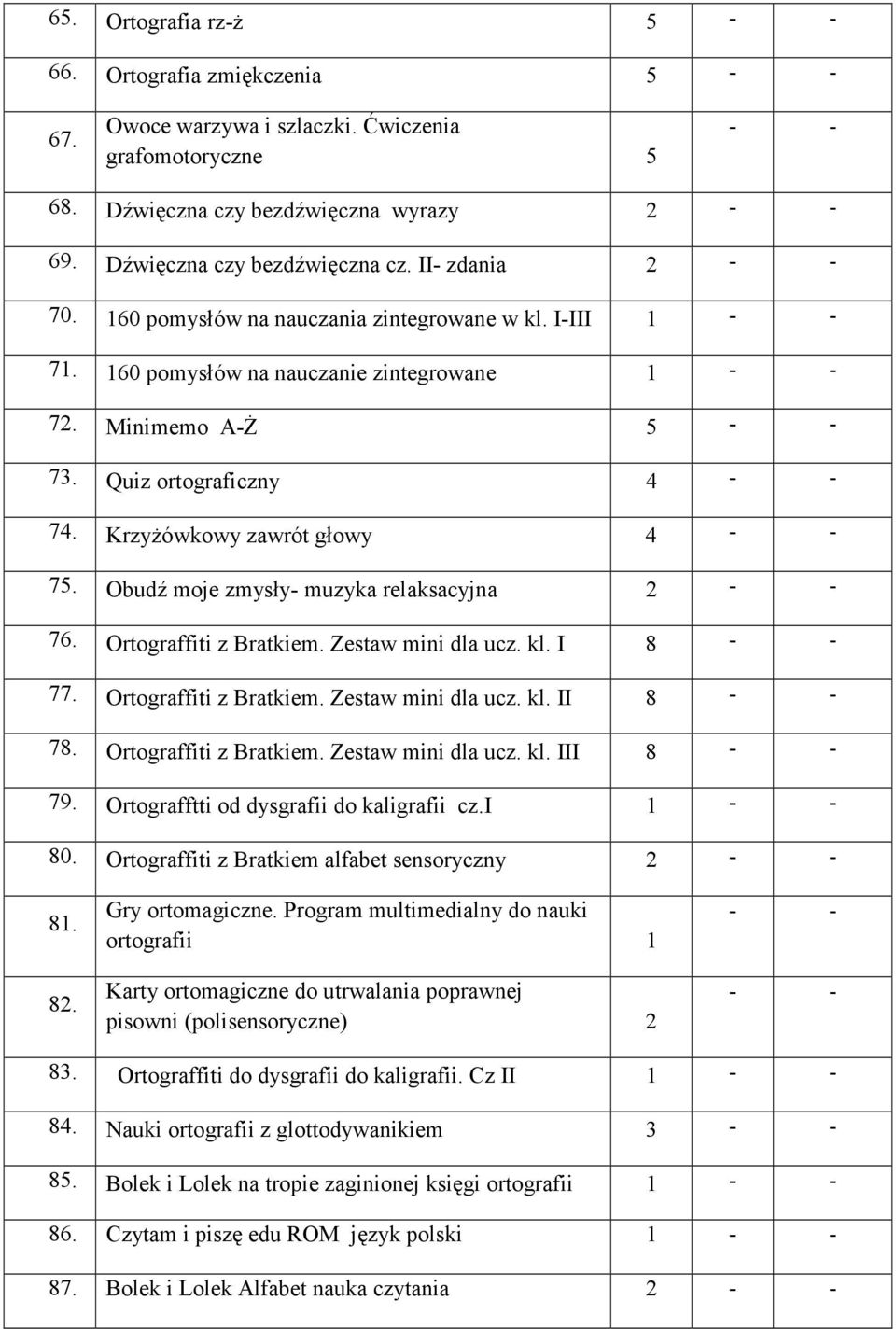 | 65. | Ortografia rz-ż | 5 | - | - |
|---|---|---|---|---|
| 66. | Ortografia zmiękczenia | 5 | - | - |
| 67. | Owoce warzywa i szlaczki. Ćwiczenia grafomotoryczne | 5 | - | - |
| 68. | Dźwięczna czy bezdźwięczna wyrazy | 2 | - | - |
| 69. | Dźwięczna czy bezdźwięczna cz. II- zdania | 2 | - | - |
| 70. | 160 pomysłów na nauczania zintegrowane w kl. I-III | 1 | - | - |
| 71. | 160 pomysłów na nauczanie zintegrowane | 1 | - | - |
| 72. | Minimemo A-Ż | 5 | - | - |
| 73. | Quiz ortograficzny | 4 | - | - |
| 74. | Krzyżówkowy zawrót głowy | 4 | - | - |
| 75. | Obudź moje zmysły- muzyka relaksacyjna | 2 | - | - |
| 76. | Ortograffiti z Bratkiem. Zestaw mini dla ucz. kl. I | 8 | - | - |
| 77. | Ortograffiti z Bratkiem. Zestaw mini dla ucz. kl. II | 8 | - | - |
| 78. | Ortograffiti z Bratkiem. Zestaw mini dla ucz. kl. III | 8 | - | - |
| 79. | Ortografftti od dysgrafii do kaligrafii cz.I | 1 | - | - |
| 80. | Ortograffiti z Bratkiem alfabet sensoryczny | 2 | - | - |
| 81. | Gry ortomagiczne. Program multimedialny do nauki ortografii | 1 | - | - |
| 82. | Karty ortomagiczne do utrwalania poprawnej pisowni (polisensoryczne) | 2 | - | - |
| 83. | Ortograffiti do dysgrafii do kaligrafii. Cz II | 1 | - | - |
| 84. | Nauki ortografii z glottodywanikiem | 3 | - | - |
| 85. | Bolek i Lolek na tropie zaginionej księgi ortografii | 1 | - | - |
| 86. | Czytam i piszę edu ROM język polski | 1 | - | - |
| 87. | Bolek i Lolek Alfabet nauka czytania | 2 | - | - |